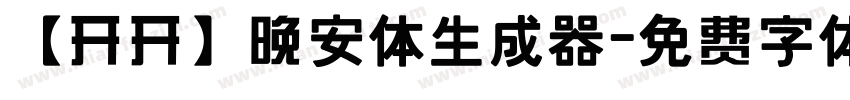 【开开】晚安体生成器-免费字体